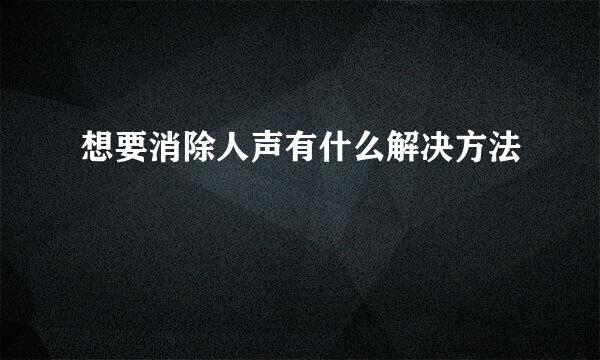 想要消除人声有什么解决方法